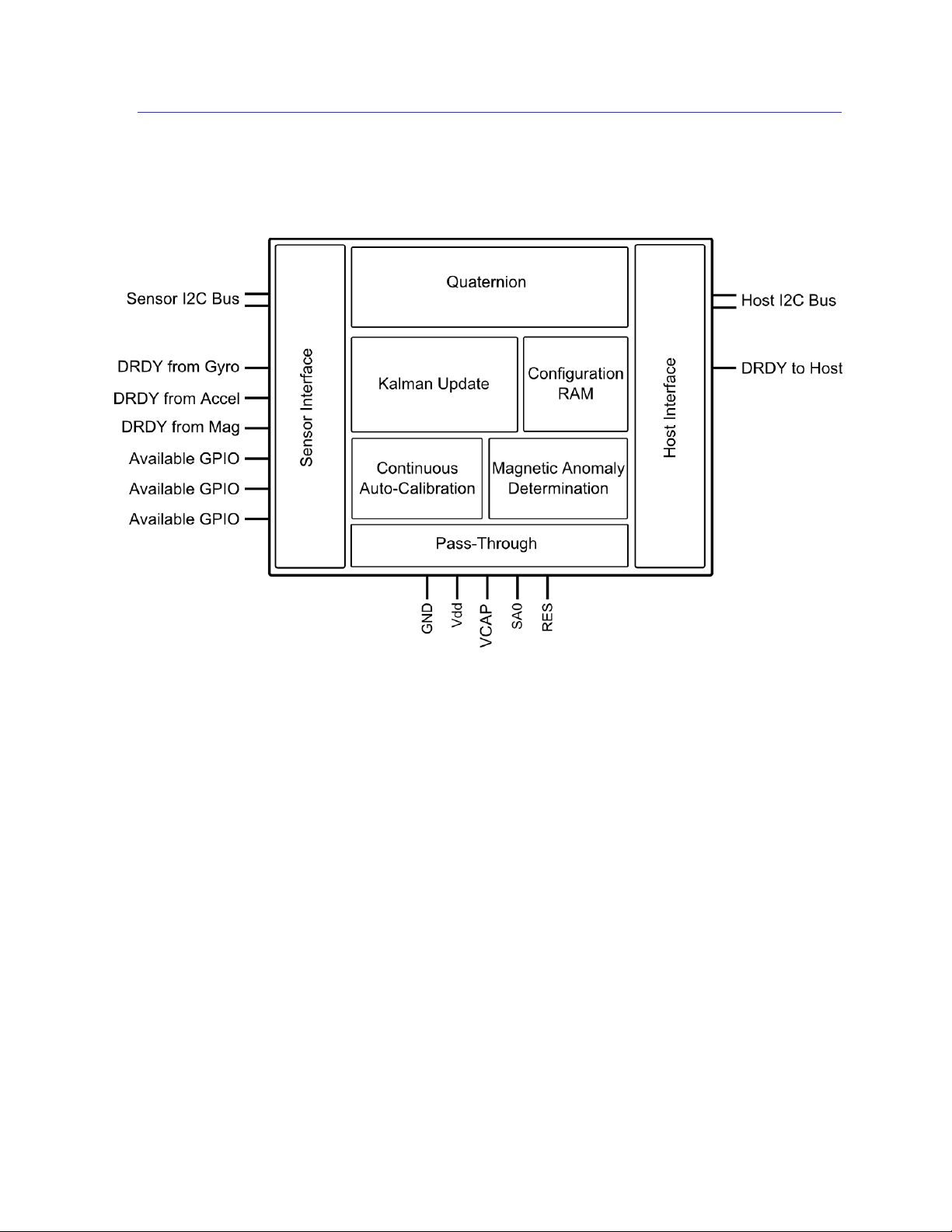 Sensor I2C Bus

DRDY from Gyro

DRDY from Accel

DRDY from Mag

Available GPIO

Available GPIO

Available GPIO

Sensor Interface

Quaternion

Kalman Update

Configuration RAM

Continuous Auto-Calibration

Magnetic Anomaly Determination

Pass-Through

Host Interface

Host I2C Bus

DRDY to Host

GND

Vdd

VCAP

SA0

RES